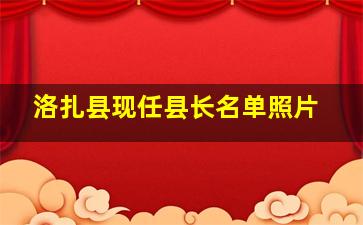 洛扎县现任县长名单照片